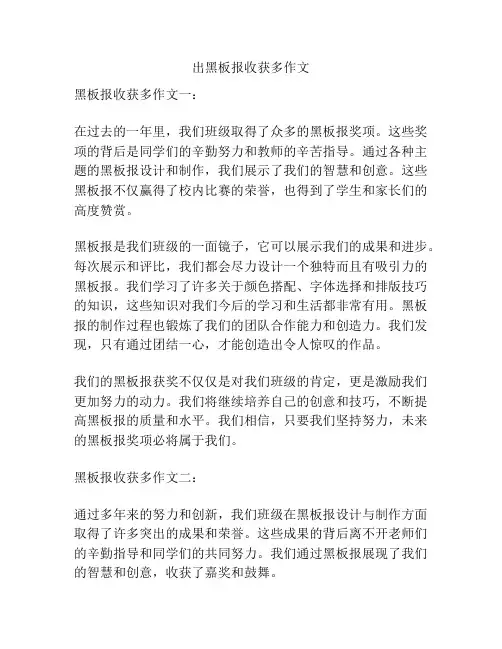 出黑板报收获多作文

黑板报收获多作文一：

在过去的一年里，我们班级取得了众多的黑板报奖项。这些奖项的背后是同学们的辛勤努力和教师的辛苦指导。通过各种主题的黑板报设计和制作，我们展示了我们的智慧和创意。这些黑板报不仅赢得了校内比赛的荣誉，也得到了学生和家长们的高度赞赏。

黑板报是我们班级的一面镜子，它可以展示我们的成果和进步。每次展示和评比，我们都会尽力设计一个独特而且有吸引力的黑板报。我们学习了许多关于颜色搭配、字体选择和排版技巧的知识，这些知识对我们今后的学习和生活都非常有用。黑板报的制作过程也锻炼了我们的团队合作能力和创造力。我们发现，只有通过团结一心，才能创造出令人惊叹的作品。

我们的黑板报获奖不仅仅是对我们班级的肯定，更是激励我们更加努力的动力。我们将继续培养自己的创意和技巧，不断提高黑板报的质量和水平。我们相信，只要我们坚持努力，未来的黑板报奖项必将属于我们。

黑板报收获多作文二：

通过多年来的努力和创新，我们班级在黑板报设计与制作方面取得了许多突出的成果和荣誉。这些成果的背后离不开老师们的辛勤指导和同学们的共同努力。我们通过黑板报展现了我们的智慧和创意，收获了嘉奖和鼓舞。